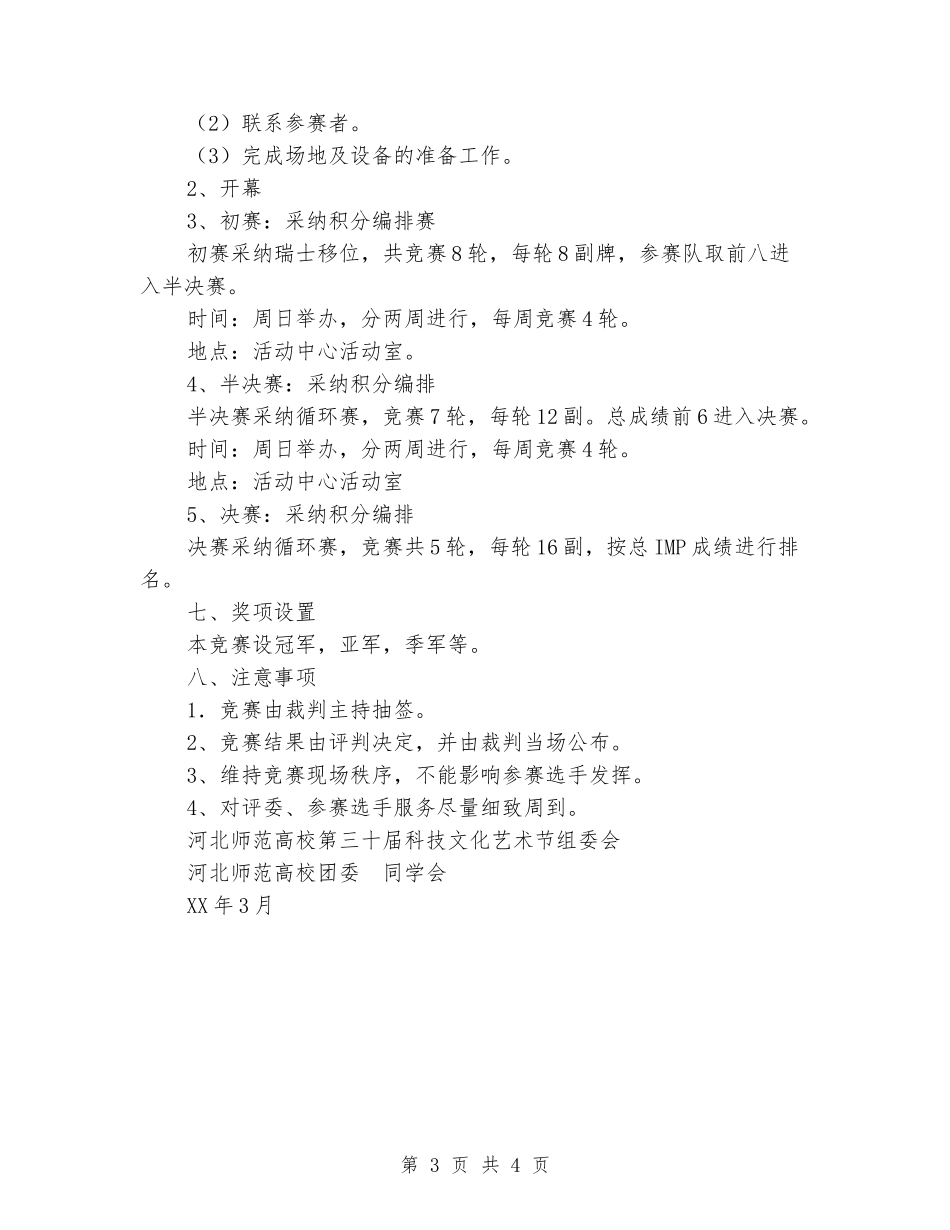 （2）联系参赛者。

（3）完成场地及设备的准备工作。

2、开幕

3、初赛：采纳积分编排赛

初赛采纳瑞士移位，共竞赛8轮，每轮8副牌，参赛队取前八进入半决赛。

时间：周日举办，分两周进行，每周竞赛4轮。

地点：活动中心活动室。

4、半决赛：采纳积分编排

半决赛采纳循环赛，竞赛7轮，每轮12副。总成绩前6进入决赛。

时间：周日举办，分两周进行，每周竞赛4轮。

地点：活动中心活动室

5、决赛：采纳积分编排

决赛采纳循环赛，竞赛共5轮，每轮16副，按总IMP成绩进行排名。

七、奖项设置

本竞赛设冠军，亚军，季军等。

八、注意事项

1．竞赛由裁判主持抽签。

2、竞赛结果由评判决定，并由裁判当场公布。

3、维持竞赛现场秩序，不能影响参赛选手发挥。

4、对评委、参赛选手服务尽量细致周到。

河北师范高校第三十届科技文化艺术节组委会

河北师范高校团委　同学会

XX年3月

第 3 页 共 4 页